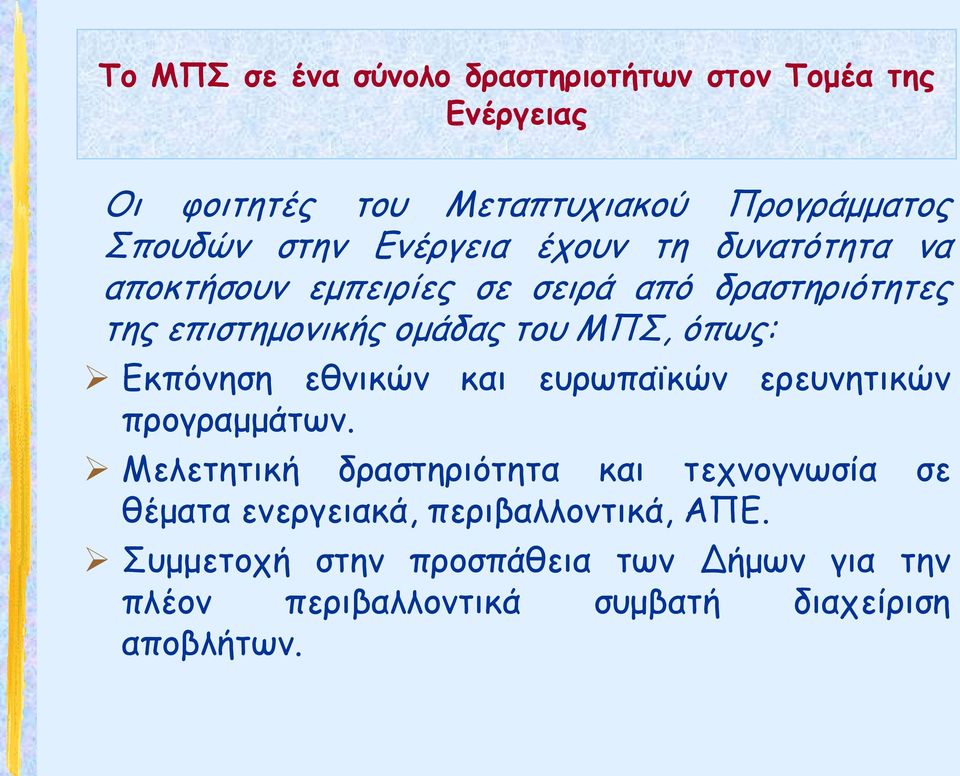 Το ΜΠΣ σε ένα σύνολο δραστηριοτήτων στον Τομέα της Ενέργειας

Οι φοιτητές του Μεταπτυχιακού Προγράμματος Σπουδών στην Ενέργεια έχουν τη δυνατότητα να αποκτήσουν εμπειρίες σε σειρά από δραστηριότητες της επιστημονικής ομάδας του ΜΠΣ, όπως:

➢ Εκπόνηση εθνικών και ευρωπαϊκών ερευνητικών προγραμμάτων.

➢ Μελετητική δραστηριότητα και τεχνογνωσία σε θέματα ενεργειακά, περιβαλλοντικά, ΑΠΕ.

➢ Συμμετοχή στην προσπάθεια των Δήμων για την πλέον περιβαλλοντικά συμβατή διαχείριση αποβλήτων.